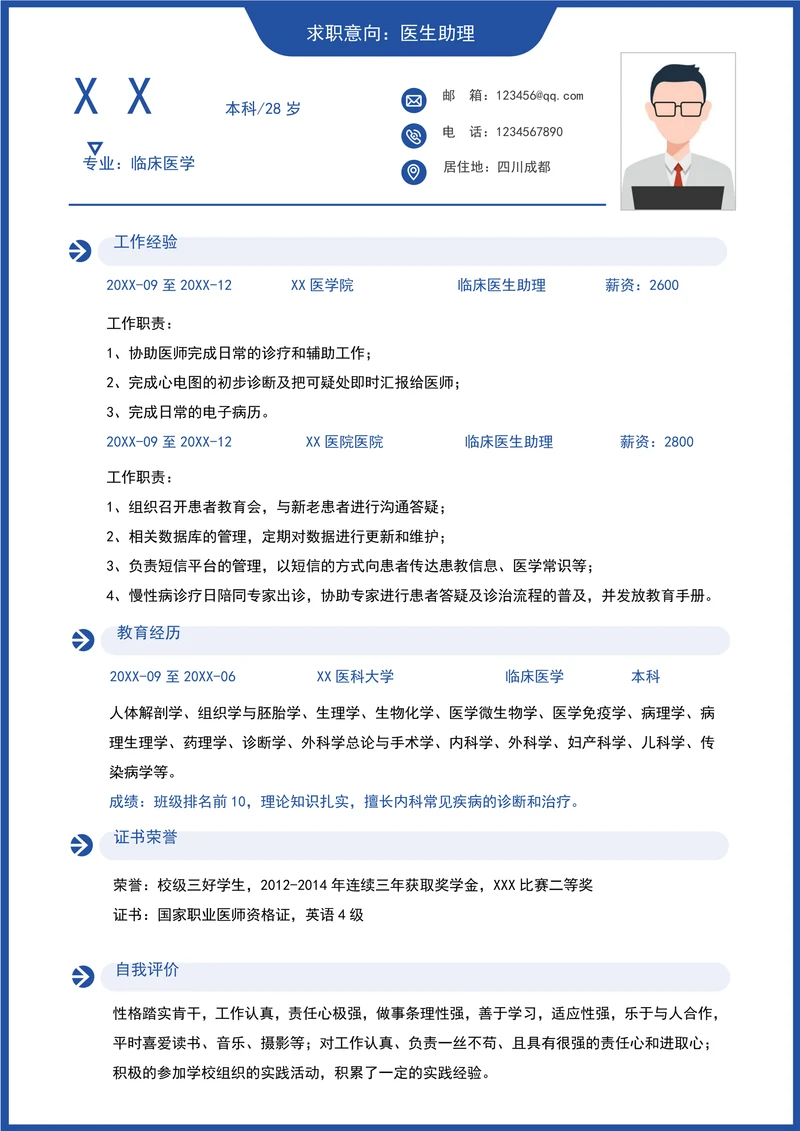 求职意向：医生助理

X X

本科/28 岁

专业：临床医学

邮　箱：123456@qq.com

电　话：1234567890

居住地：四川成都

工作经验

20XX-09 至 20XX-12　XX 医学院　临床医生助理　薪资：2600

工作职责：

1、协助医师完成日常的诊疗和辅助工作；

2、完成心电图的初步诊断及把可疑处即时汇报给医师；

3、完成日常的电子病历。

20XX-09 至 20XX-12　XX 医院医院　临床医生助理　薪资：2800

工作职责：

1、组织召开患者教育会，与新老患者进行沟通答疑；

2、相关数据库的管理，定期对数据进行更新和维护；

3、负责短信平台的管理，以短信的方式向患者传达患教信息、医学常识等；

4、慢性病诊疗日陪同专家出诊，协助专家进行患者答疑及诊治流程的普及，并发放教育手册。

教育经历

20XX-09 至 20XX-06　XX 医科大学　临床医学　本科

人体解剖学、组织学与胚胎学、生理学、生物化学、医学微生物学、医学免疫学、病理学、病理生理学、药理学、诊断学、外科学总论与手术学、内科学、外科学、妇产科学、儿科学、传染病学等。

成绩：班级排名前 10，理论知识扎实，擅长内科常见疾病的诊断和治疗。

证书荣誉

荣誉：校级三好学生，2012-2014 年连续三年获取奖学金，XXX 比赛二等奖

证书：国家职业医师资格证，英语 4 级

自我评价

性格踏实肯干，工作认真，责任心极强，做事条理性强，善于学习，适应性强，乐于与人合作，平时喜爱读书、音乐、摄影等；对工作认真、负责一丝不苟、且具有很强的责任心和进取心；积极的参加学校组织的实践活动，积累了一定的实践经验。